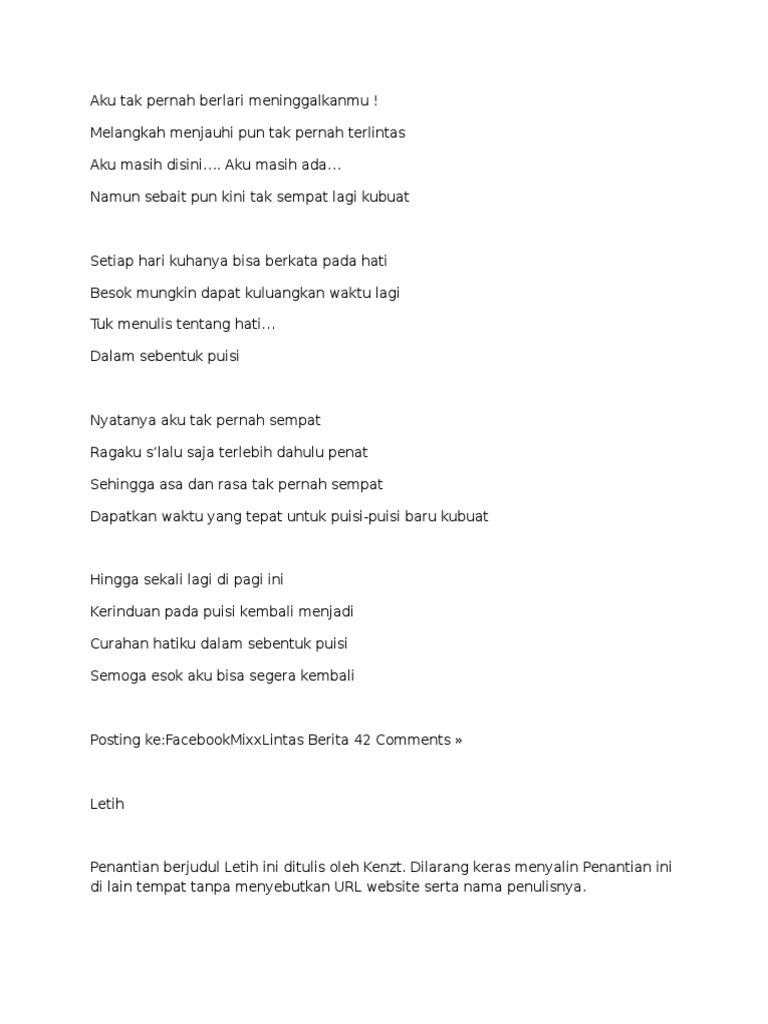 Aku tak pernah berlari meninggalkanmu !

Melangkah menjauhi pun tak pernah terlintas

Aku masih disini…. Aku masih ada…

Namun sebait pun kini tak sempat lagi kubuat

Setiap hari kuhanya bisa berkata pada hati

Besok mungkin dapat kuluangkan waktu lagi

Tuk menulis tentang hati…

Dalam sebentuk puisi

Nyatanya aku tak pernah sempat

Ragaku s'lalu saja terlebih dahulu penat

Sehingga asa dan rasa tak pernah sempat

Dapatkan waktu yang tepat untuk puisi-puisi baru kubuat

Hingga sekali lagi di pagi ini

Kerinduan pada puisi kembali menjadi

Curahan hatiku dalam sebentuk puisi

Semoga esok aku bisa segera kembali

Posting ke:FacebookMixxLintas Berita 42 Comments »

Letih

Penantian berjudul Letih ini ditulis oleh Kenzt. Dilarang keras menyalin Penantian ini di lain tempat tanpa menyebutkan URL website serta nama penulisnya.